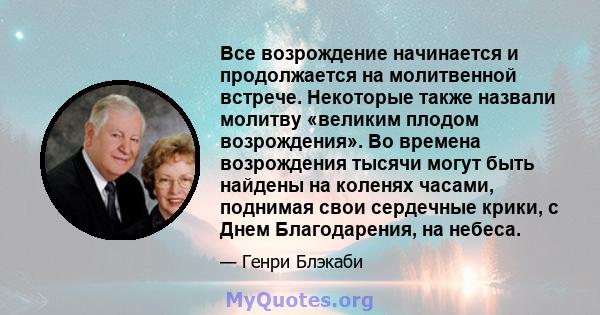 Все возрождение начинается и продолжается на молитвенной встрече. Некоторые также назвали молитву «великим плодом возрождения». Во времена возрождения тысячи могут быть найдены на коленях часами, поднимая свои сердечные крики, с Днем Благодарения, на небеса.

— Генри Блэкаби

MyQuotes.org